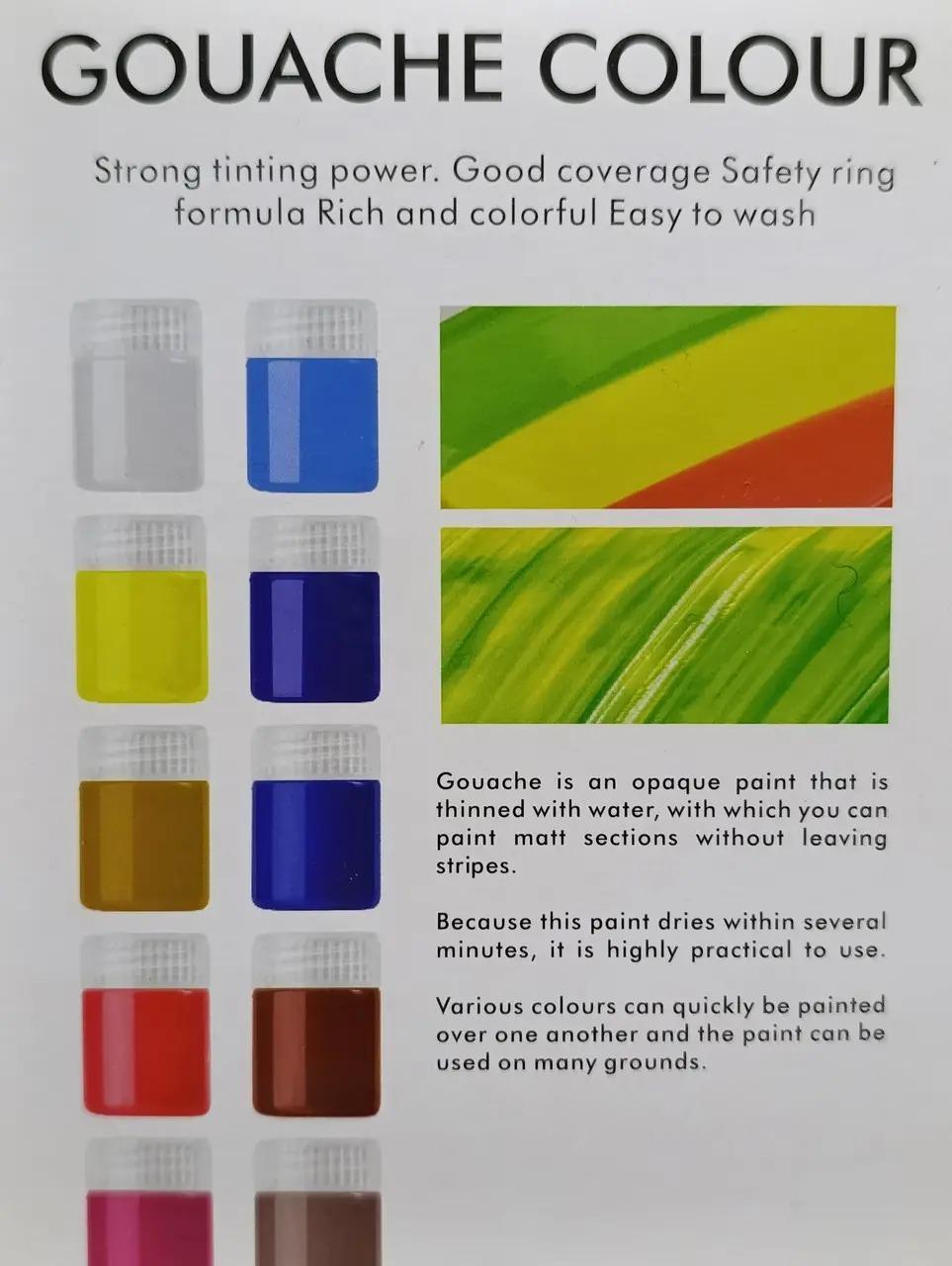 GOUACHE COLOUR

Strong tinting power. Good coverage Safety ring formula Rich and colorful Easy to wash

Gouache is an opaque paint that is thinned with water, with which you can paint matt sections without leaving stripes.

Because this paint dries within several minutes, it is highly practical to use.

Various colours can quickly be painted over one another and the paint can be used on many grounds.